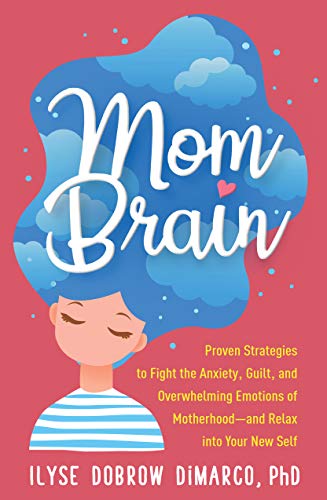 Mom Brain

Proven Strategies to Fight the Anxiety, Guilt, and Overwhelming Emotions of Motherhood—and Relax into Your New Self

ILYSE DOBROW DiMARCO, PhD